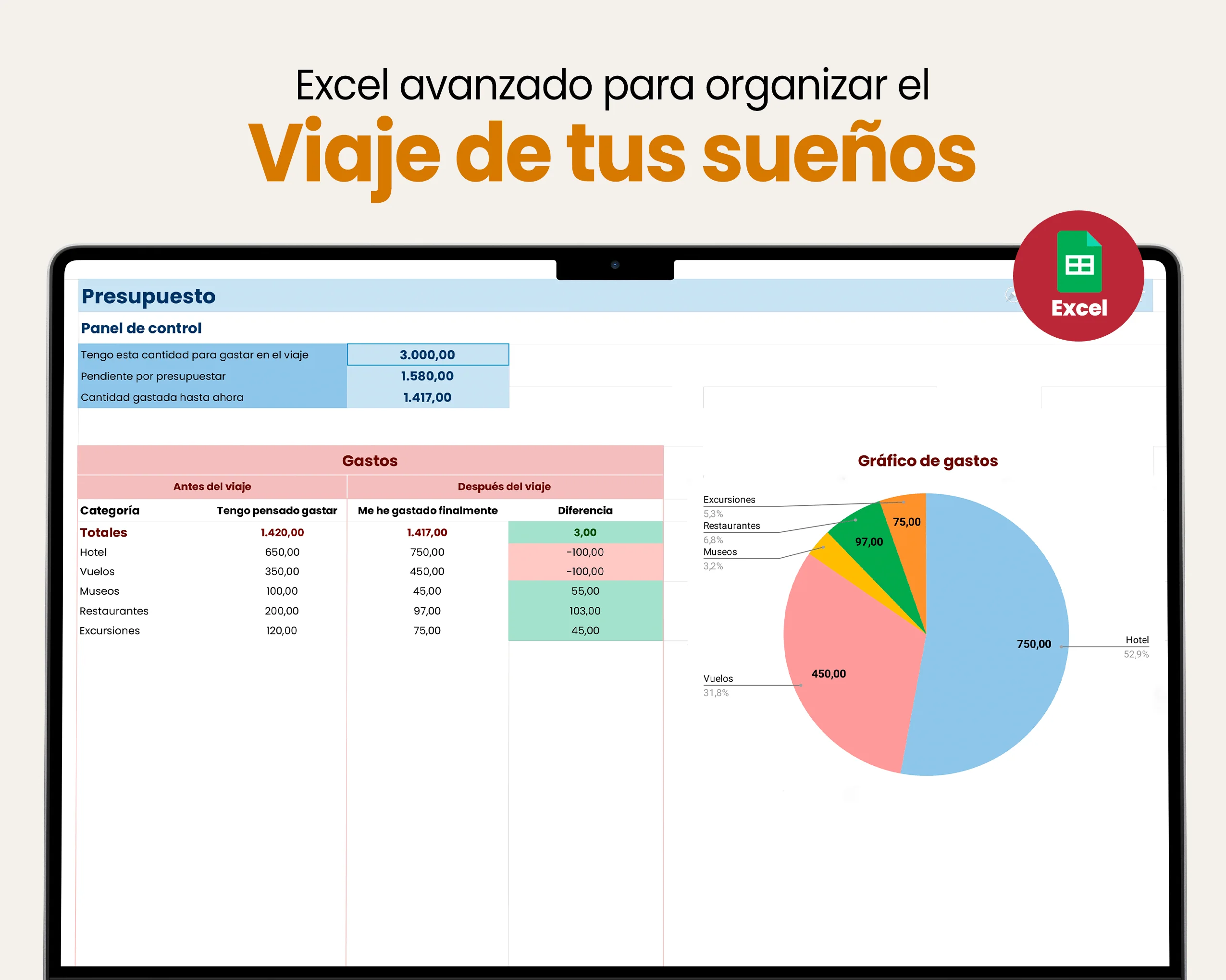 Excel avanzado para organizar el
Viaje de tus sueños

Excel

Presupuesto

Panel de control

| Tengo esta cantidad para gastar en el viaje | 3.000,00 |
|---|---|
| Pendiente por presupuestar | 1.580,00 |
| Cantidad gastada hasta ahora | 1.417,00 |

Gastos

| Antes del viaje | | Después del viaje | |
|---|---|---|---|
| Categoría | Tengo pensado gastar | Me he gastado finalmente | Diferencia |
| Totales | 1.420,00 | 1.417,00 | 3,00 |
| Hotel | 650,00 | 750,00 | -100,00 |
| Vuelos | 350,00 | 450,00 | -100,00 |
| Museos | 100,00 | 45,00 | 55,00 |
| Restaurantes | 200,00 | 97,00 | 103,00 |
| Excursiones | 120,00 | 75,00 | 45,00 |

Gráfico de gastos

Excursiones
5,3%
Restaurantes
6,8%
Museos
3,2%
75,00
97,00
750,00
Hotel
52,9%
450,00
Vuelos
31,8%